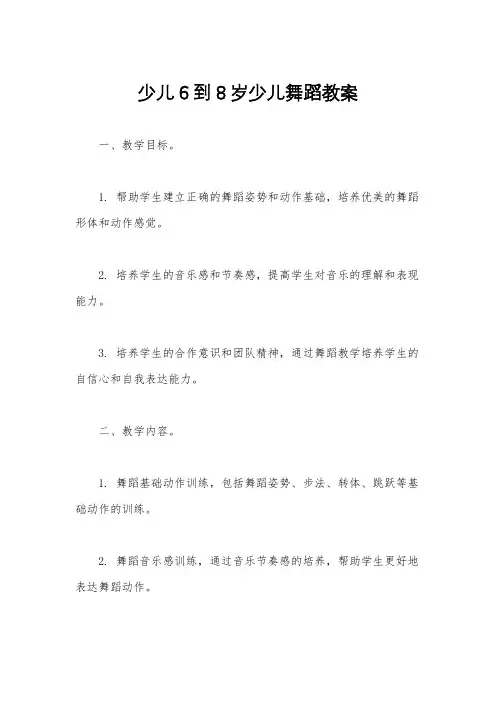 少儿6到8岁少儿舞蹈教案

一、教学目标。

1. 帮助学生建立正确的舞蹈姿势和动作基础，培养优美的舞蹈形体和动作感觉。

2. 培养学生的音乐感和节奏感，提高学生对音乐的理解和表现能力。

3. 培养学生的合作意识和团队精神，通过舞蹈教学培养学生的自信心和自我表达能力。

二、教学内容。

1. 舞蹈基础动作训练，包括舞蹈姿势、步法、转体、跳跃等基础动作的训练。

2. 舞蹈音乐感训练，通过音乐节奏感的培养，帮助学生更好地表达舞蹈动作。